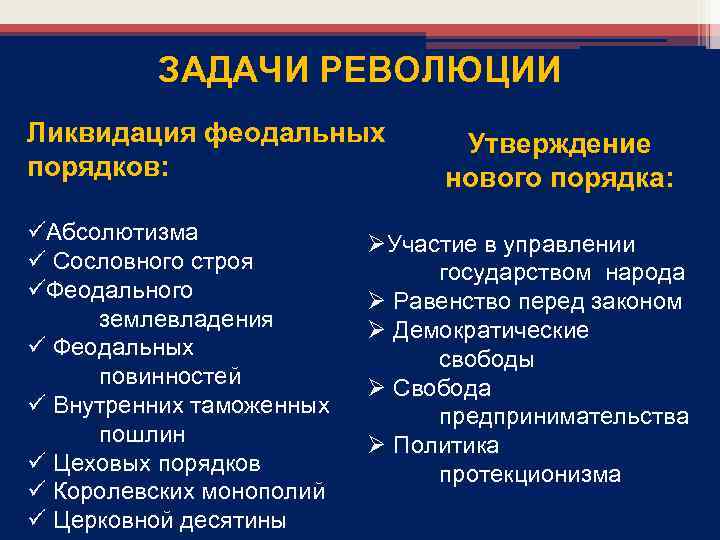 ЗАДАЧИ РЕВОЛЮЦИИ

Ликвидация феодальных порядков:

✓Абсолютизма
✓ Сословного строя
✓Феодального землевладения
✓ Феодальных повинностей
✓ Внутренних таможенных пошлин
✓ Цеховых порядков
✓ Королевских монополий
✓ Церковной десятины

Утверждение нового порядка:

➢Участие в управлении государством народа
➢ Равенство перед законом
➢ Демократические свободы
➢ Свобода предпринимательства
➢ Политика протекционизма